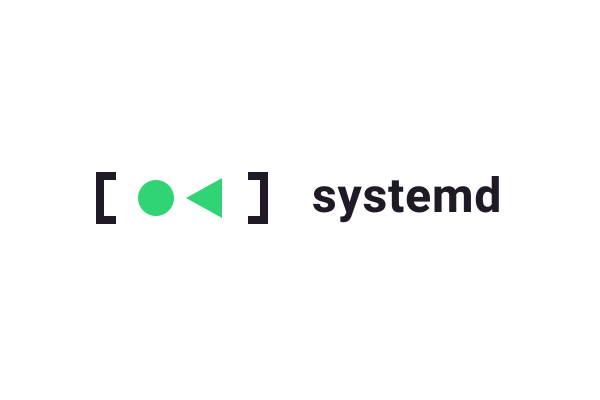 systemd